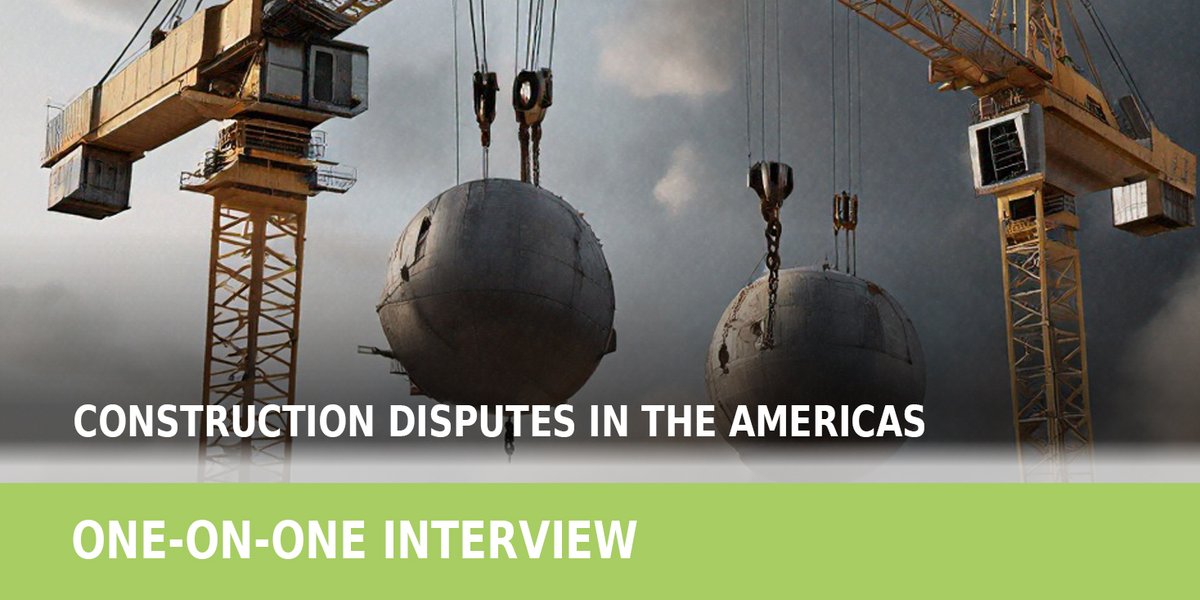 CONSTRUCTION DISPUTES IN THE AMERICAS

ONE-ON-ONE INTERVIEW